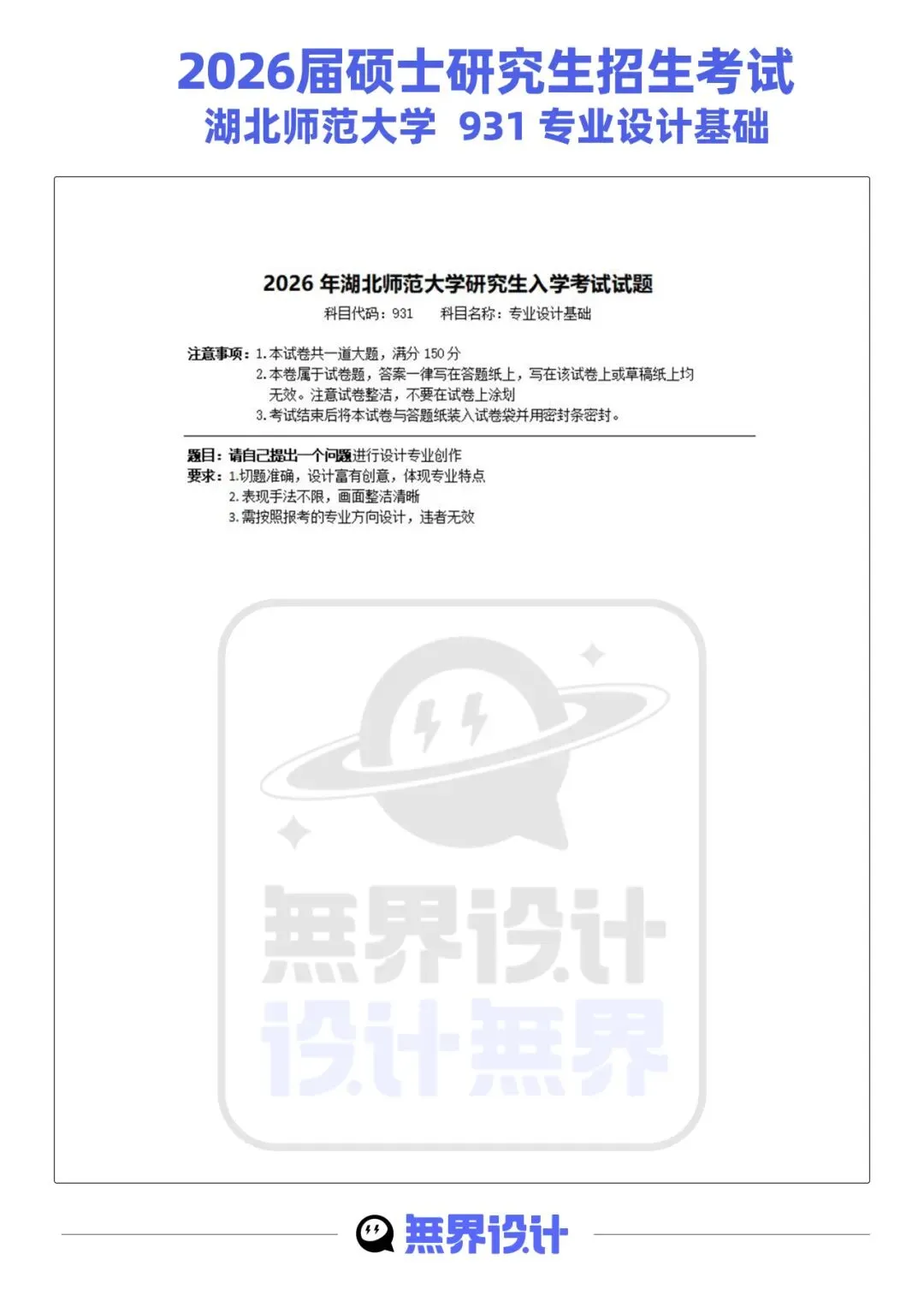 2026届硕士研究生招生考试
湖北师范大学 931 专业设计基础

2026年湖北师范大学研究生入学考试试题
科目代码：931 科目名称：专业设计基础

注意事项：1.本试卷共一道大题，满分150分
2.本卷属于试卷题，答案一律写在答题纸上，写在该试卷上或草稿纸上均无效。注意试卷整洁，不要在试卷上涂划
3.考试结束后将本试卷与答题纸装入试卷袋并用密封条密封。

题目：请自己提出一个问题进行设计专业创作
要求：1.切题准确，设计富有创意，体现专业特点
2.表现手法不限，画面整洁清晰
3.需按照报考的专业方向设计，违者无效

無界设计

無界设计
设计無界